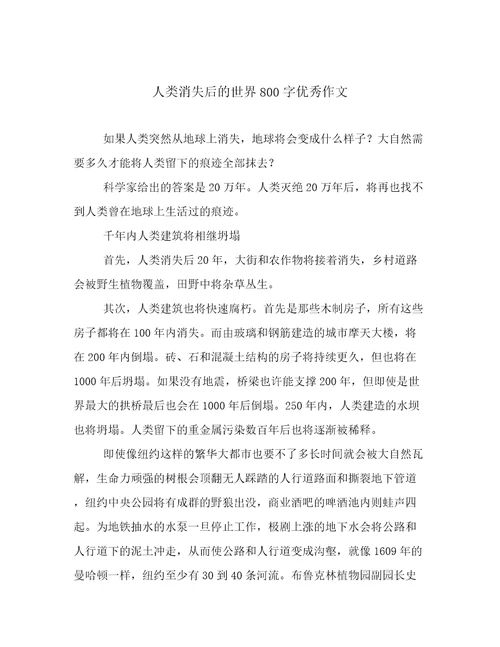 人类消失后的世界800字优秀作文

如果人类突然从地球上消失，地球将会变成什么样子？大自然需要多久才能将人类留下的痕迹全部抹去？

科学家给出的答案是20万年。人类灭绝20万年后，将再也找不到人类曾在地球上生活过的痕迹。

千年内人类建筑将相继坍塌

首先，人类消失后20年，大街和农作物将接着消失，乡村道路会被野生植物覆盖，田野中将杂草丛生。

其次，人类建筑也将快速腐朽。首先是那些木制房子，所有这些房子都将在100年内消失。而由玻璃和钢筋建造的城市摩天大楼，将在200年内倒塌。砖、石和混凝土结构的房子将持续更久，但也将在1000年后坍塌。如果没有地震，桥梁也许能支撑200年，但即使是世界最大的拱桥最后也会在1000年后倒塌。250年内，人类建造的水坝也将坍塌。人类留下的重金属污染数百年后也将逐渐被稀释。

即使像纽约这样的繁华大都市也要不了多长时间就会被大自然瓦解，生命力顽强的树根会顶翻无人踩踏的人行道路面和撕裂地下管道，纽约中央公园将有成群的野狼出没，商业酒吧的啤酒池内则蛙声四起。为地铁抽水的水泵一旦停止工作，极剧上涨的地下水会将公路和人行道下的泥土冲走，从而使公路和人行道变成沟壑，就像1609年的曼哈顿一样，纽约至少有30到40条河流。布鲁克林植物园副园长史